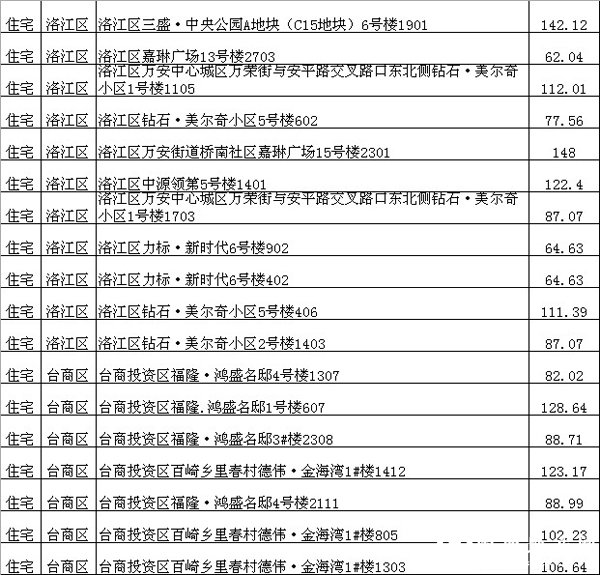 | 住宅 | 洛江区 | 洛江区三盛·中央公园A地块（C15地块）6号楼1901 | 142.12 |
|---|---|---|---|
| 住宅 | 洛江区 | 洛江区嘉琳广场13号楼2703 | 62.04 |
| 住宅 | 洛江区 | 洛江区万安中心城区万荣街与安平路交叉路口东北侧钻石·美尔奇小区1号楼1105 | 112.01 |
| 住宅 | 洛江区 | 洛江区钻石·美尔奇小区5号楼602 | 77.56 |
| 住宅 | 洛江区 | 洛江区万安街道桥南社区嘉琳广场15号楼2301 | 148 |
| 住宅 | 洛江区 | 洛江区中源领第5号楼1401 | 122.4 |
| 住宅 | 洛江区 | 洛江区万安中心城区万荣街与安平路交叉路口东北侧钻石·美尔奇小区1号楼1703 | 87.07 |
| 住宅 | 洛江区 | 洛江区力标·新时代6号楼902 | 64.63 |
| 住宅 | 洛江区 | 洛江区力标·新时代6号楼402 | 64.63 |
| 住宅 | 洛江区 | 洛江区钻石·美尔奇小区5号楼406 | 111.39 |
| 住宅 | 洛江区 | 洛江区钻石·美尔奇小区2号楼1403 | 87.07 |
| 住宅 | 台商区 | 台商投资区福隆·鸿盛名邸4号楼1307 | 82.02 |
| 住宅 | 台商区 | 台商投资区福隆.鸿盛名邸1号楼607 | 128.64 |
| 住宅 | 台商区 | 台商投资区福隆·鸿盛名邸3#楼2308 | 88.71 |
| 住宅 | 台商区 | 台商投资区百崎乡里春村德伟·金海湾1#楼1412 | 123.17 |
| 住宅 | 台商区 | 台商投资区福隆·鸿盛名邸4号楼2111 | 88.99 |
| 住宅 | 台商区 | 台商投资区百崎乡里春村德伟·金海湾1#楼805 | 102.23 |
| 住宅 | 台商区 | 台商投资区百崎乡里春村德伟·金海湾1#楼1303 | 106.64 |